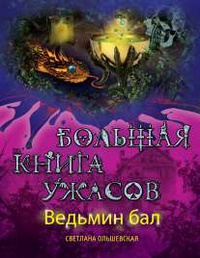 БОЛЬШАЯ КНИГА УЖАСОВ

Ведьмин бал

СВЕТЛАНА ОЛЬШЕВСКАЯ